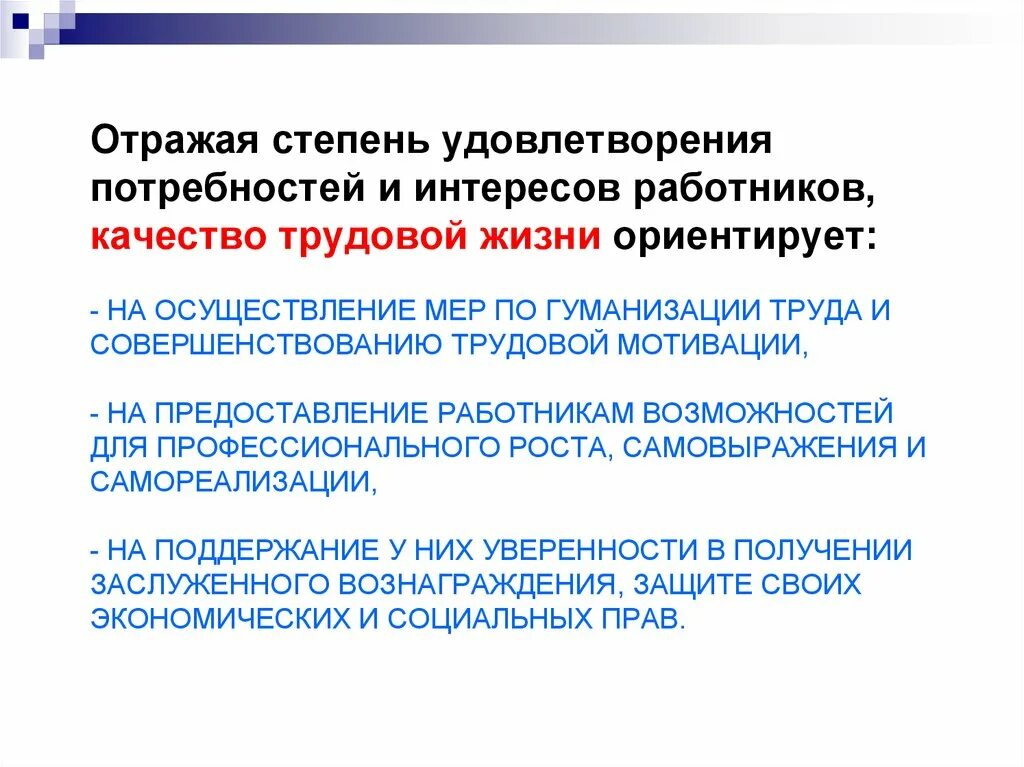 Отражая степень удовлетворения потребностей и интересов работников, качество трудовой жизни ориентирует:

- НА ОСУЩЕСТВЛЕНИЕ МЕР ПО ГУМАНИЗАЦИИ ТРУДА И СОВЕРШЕНСТВОВАНИЮ ТРУДОВОЙ МОТИВАЦИИ,

- НА ПРЕДОСТАВЛЕНИЕ РАБОТНИКАМ ВОЗМОЖНОСТЕЙ ДЛЯ ПРОФЕССИОНАЛЬНОГО РОСТА, САМОВЫРАЖЕНИЯ И САМОРЕАЛИЗАЦИИ,

- НА ПОДДЕРЖАНИЕ У НИХ УВЕРЕННОСТИ В ПОЛУЧЕНИИ ЗАСЛУЖЕННОГО ВОЗНАГРАЖДЕНИЯ, ЗАЩИТЕ СВОИХ ЭКОНОМИЧЕСКИХ И СОЦИАЛЬНЫХ ПРАВ.